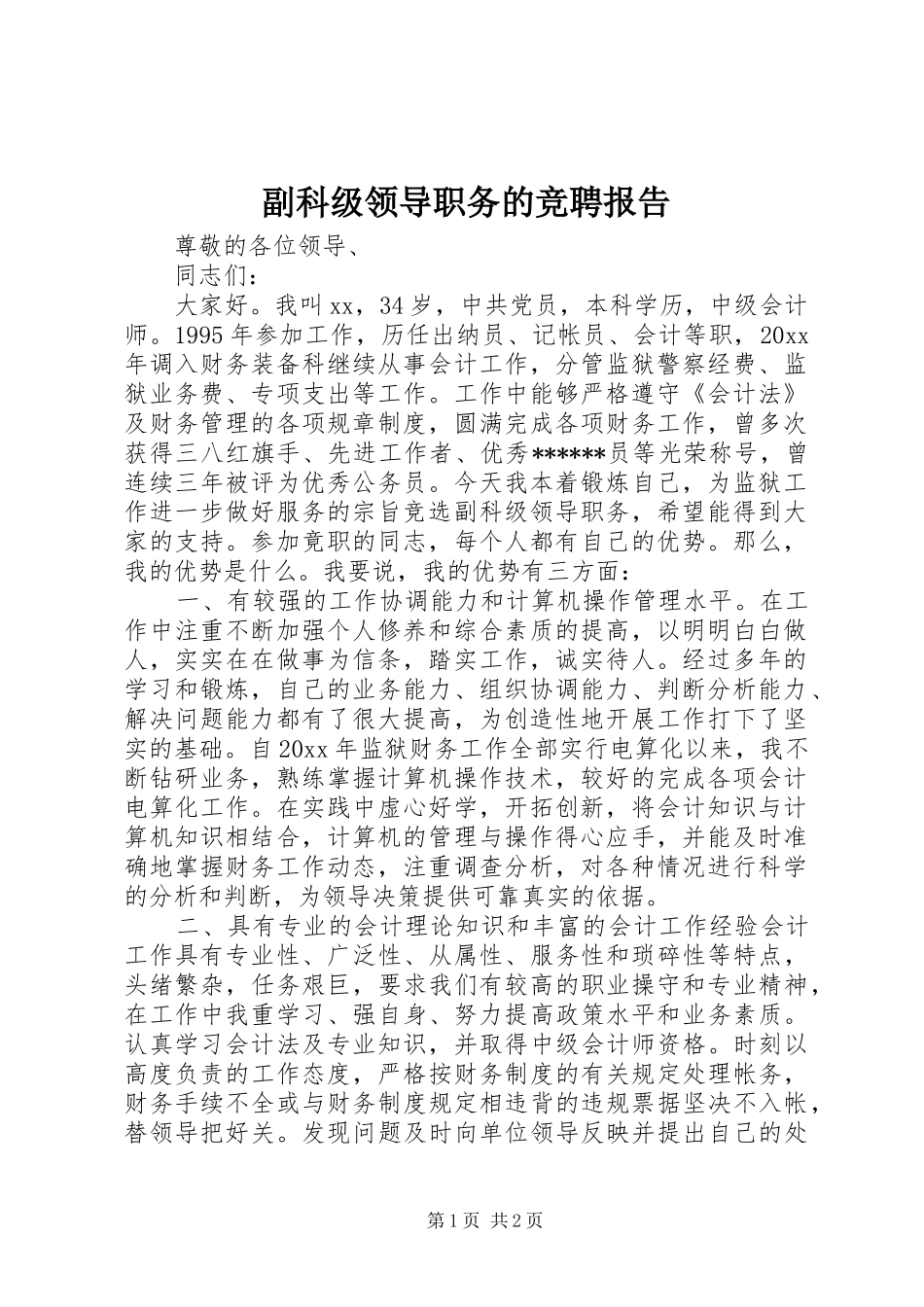 副科级领导职务的竞聘报告

尊敬的各位领导、

同志们：

大家好。我叫xx，34岁，中共党员，本科学历，中级会计师。1995年参加工作，历任出纳员、记帐员、会计等职，20xx年调入财务装备科继续从事会计工作，分管监狱警察经费、监狱业务费、专项支出等工作。工作中能够严格遵守《会计法》及财务管理的各项规章制度，圆满完成各项财务工作，曾多次获得三八红旗手、先进工作者、优秀******员等光荣称号，曾连续三年被评为优秀公务员。今天我本着锻炼自己，为监狱工作进一步做好服务的宗旨竞选副科级领导职务，希望能得到大家的支持。参加竟职的同志，每个人都有自己的优势。那么，我的优势是什么。我要说，我的优势有三方面：

一、有较强的工作协调能力和计算机操作管理水平。在工作中注重不断加强个人修养和综合素质的提高，以明明白白做人，实实在在做事为信条，踏实工作，诚实待人。经过多年的学习和锻炼，自己的业务能力、组织协调能力、判断分析能力、解决问题能力都有了很大提高，为创造性地开展工作打下了坚实的基础。自20xx年监狱财务工作全部实行电算化以来，我不断钻研业务，熟练掌握计算机操作技术，较好的完成各项会计电算化工作。在实践中虚心好学，开拓创新，将会计知识与计算机知识相结合，计算机的管理与操作得心应手，并能及时准确地掌握财务工作动态，注重调查分析，对各种情况进行科学的分析和判断，为领导决策提供可靠真实的依据。

二、具有专业的会计理论知识和丰富的会计工作经验会计工作具有专业性、广泛性、从属性、服务性和琐碎性等特点，头绪繁杂，任务艰巨，要求我们有较高的职业操守和专业精神，在工作中我重学习、强自身、努力提高政策水平和业务素质。认真学习会计法及专业知识，并取得中级会计师资格。时刻以高度负责的工作态度，严格按财务制度的有关规定处理帐务，财务手续不全或与财务制度规定相违背的违规票据坚决不入帐，替领导把好关。发现问题及时向单位领导反映并提出自己的处

第1页 共2页